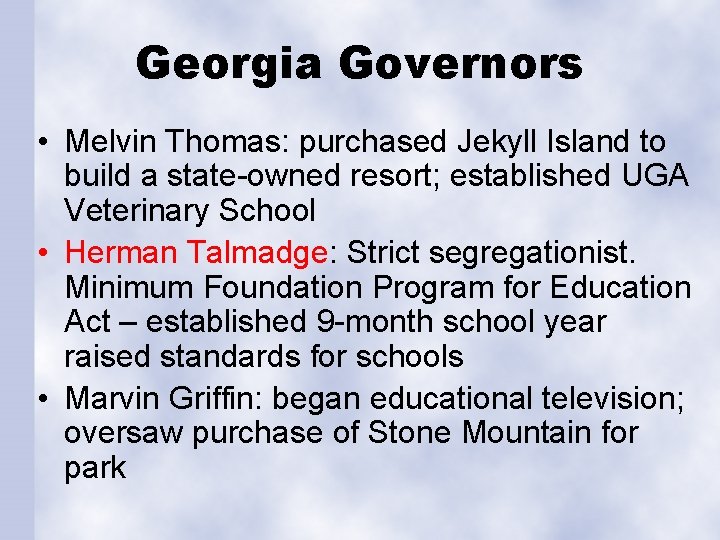 Georgia Governors

• Melvin Thomas: purchased Jekyll Island to build a state-owned resort; established UGA Veterinary School
• Herman Talmadge: Strict segregationist. Minimum Foundation Program for Education Act – established 9-month school year raised standards for schools
• Marvin Griffin: began educational television; oversaw purchase of Stone Mountain for park